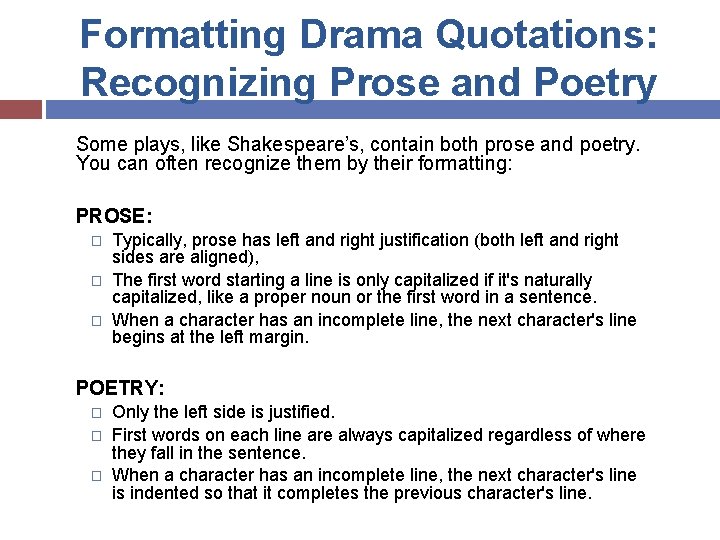 Formatting Drama Quotations: Recognizing Prose and Poetry

Some plays, like Shakespeare's, contain both prose and poetry. You can often recognize them by their formatting:

PROSE:
□ Typically, prose has left and right justification (both left and right sides are aligned),
□ The first word starting a line is only capitalized if it's naturally capitalized, like a proper noun or the first word in a sentence.
□ When a character has an incomplete line, the next character's line begins at the left margin.

POETRY:
□ Only the left side is justified.
□ First words on each line are always capitalized regardless of where they fall in the sentence.
□ When a character has an incomplete line, the next character's line is indented so that it completes the previous character's line.